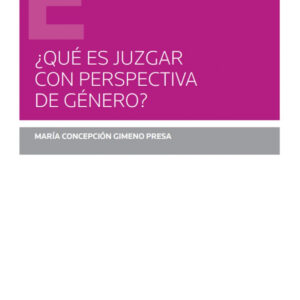 E

¿QUÉ ES JUZGAR CON PERSPECTIVA DE GÉNERO?

MARÍA CONCEPCIÓN GIMENO PRESA